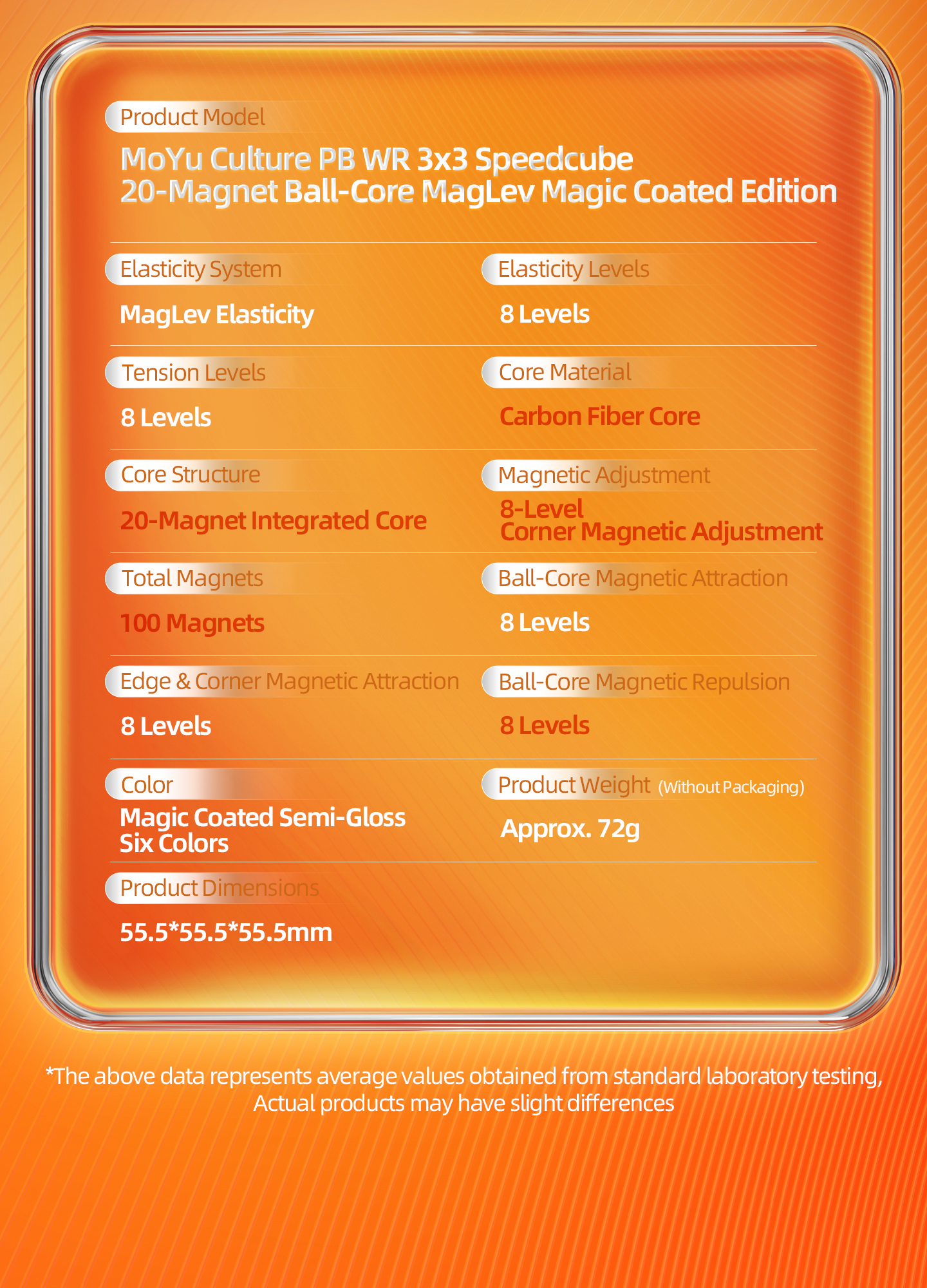 Product Model

MoYu Culture PB WR 3x3 Speedcube
20-Magnet Ball-Core MagLev Magic Coated Edition

Elasticity System

MagLev Elasticity

Elasticity Levels

8 Levels

Tension Levels

8 Levels

Core Material

Carbon Fiber Core

Core Structure

20-Magnet Integrated Core

Magnetic Adjustment

8-Level
Corner Magnetic Adjustment

Total Magnets

100 Magnets

Ball-Core Magnetic Attraction

8 Levels

Edge & Corner Magnetic Attraction

8 Levels

Ball-Core Magnetic Repulsion

8 Levels

Color

Magic Coated Semi-Gloss
Six Colors

Product Weight (Without Packaging)

Approx. 72g

Product Dimensions

55.5*55.5*55.5mm

*The above data represents average values obtained from standard laboratory testing,
Actual products may have slight differences